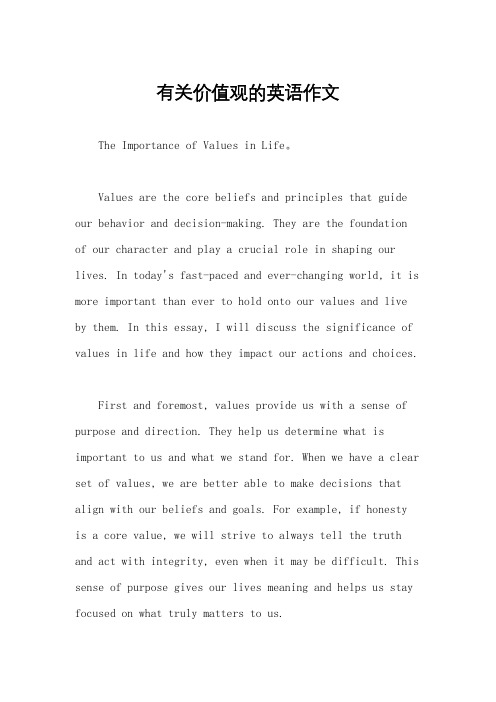 有关价值观的英语作文

The Importance of Values in Life。

Values are the core beliefs and principles that guide our behavior and decision-making. They are the foundation of our character and play a crucial role in shaping our lives. In today's fast-paced and ever-changing world, it is more important than ever to hold onto our values and live by them. In this essay, I will discuss the significance of values in life and how they impact our actions and choices.

First and foremost, values provide us with a sense of purpose and direction. They help us determine what is important to us and what we stand for. When we have a clear set of values, we are better able to make decisions that align with our beliefs and goals. For example, if honesty is a core value, we will strive to always tell the truth and act with integrity, even when it may be difficult. This sense of purpose gives our lives meaning and helps us stay focused on what truly matters to us.